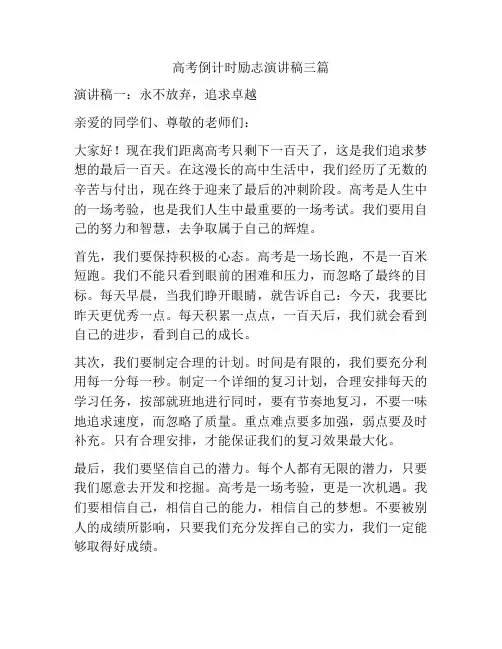 高考倒计时励志演讲稿三篇

演讲稿一：永不放弃，追求卓越

亲爱的同学们、尊敬的老师们：

大家好！现在我们距离高考只剩下一百天了，这是我们追求梦想的最后一百天。在这漫长的高中生活中，我们经历了无数的辛苦与付出，现在终于迎来了最后的冲刺阶段。高考是人生中的一场考验，也是我们人生中最重要的一场考试。我们要用自己的努力和智慧，去争取属于自己的辉煌。

首先，我们要保持积极的心态。高考是一场长跑，不是一百米短跑。我们不能只看到眼前的困难和压力，而忽略了最终的目标。每天早晨，当我们睁开眼睛，就告诉自己：今天，我要比昨天更优秀一点。每天积累一点点，一百天后，我们就会看到自己的进步，看到自己的成长。

其次，我们要制定合理的计划。时间是有限的，我们要充分利用每一分每一秒。制定一个详细的复习计划，合理安排每天的学习任务，按部就班地进行同时，要有节奏地复习，不要一味地追求速度，而忽略了质量。重点难点要多加强，弱点要及时补充。只有合理安排，才能保证我们的复习效果最大化。

最后，我们要坚信自己的潜力。每个人都有无限的潜力，只要我们愿意去开发和挖掘。高考是一场考验，更是一次机遇。我们要相信自己，相信自己的能力，相信自己的梦想。不要被别人的成绩所影响，只要我们充分发挥自己的实力，我们一定能够取得好成绩。